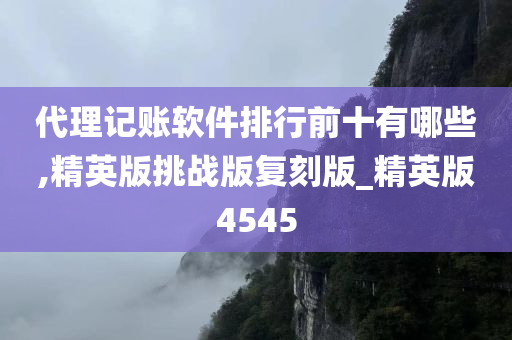 代理记账软件排行前十有哪些,精英版挑战版复刻版_精英版4545